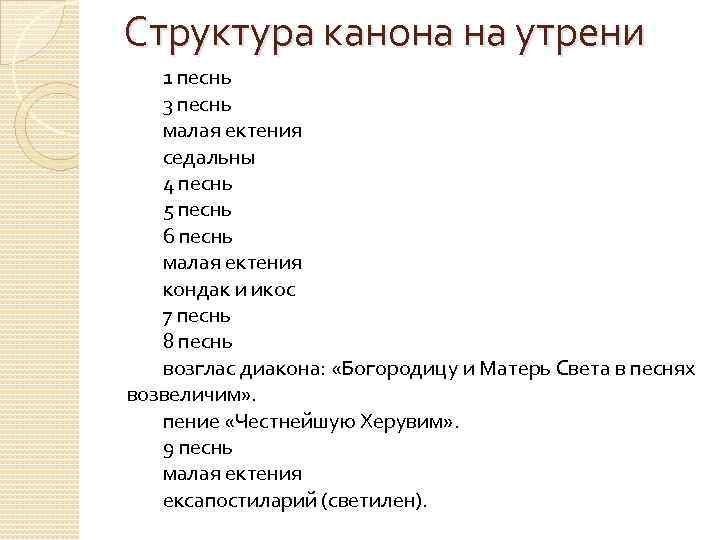 Структура канона на утрени

1 песнь
3 песнь
малая ектения
седальны
4 песнь
5 песнь
6 песнь
малая ектения
кондак и икос
7 песнь
8 песнь
возглас диакона: «Богородицу и Матерь Света в песнях возвеличим».
пение «Честнейшую Херувим».
9 песнь
малая ектения
ексапостиларий (светилен).